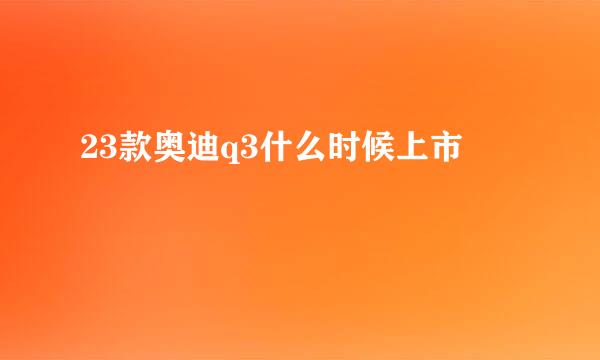 23款奥迪q3什么时候上市